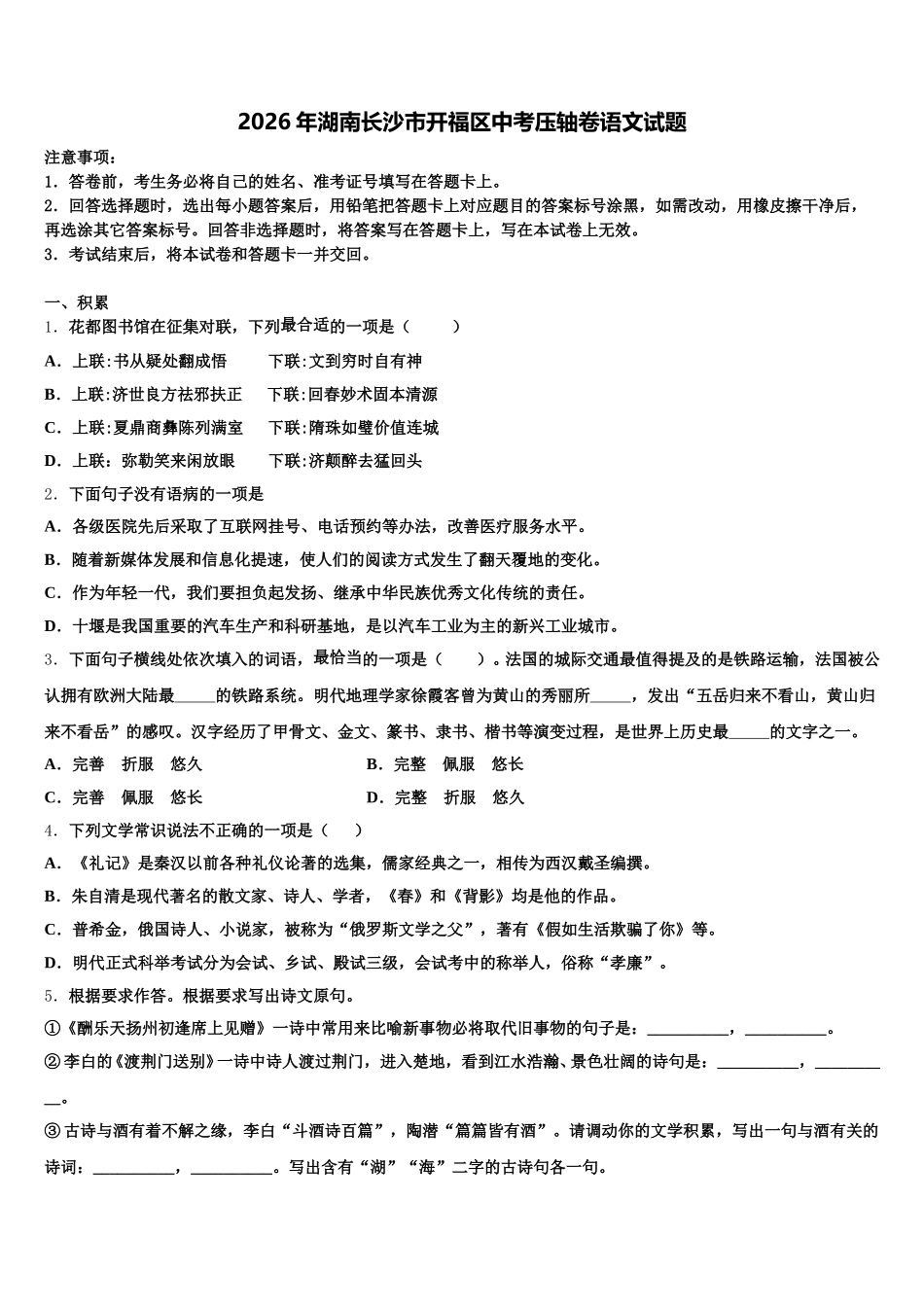 2026年湖南长沙市开福区中考压轴卷语文试题

注意事项：
1．答卷前，考生务必将自己的姓名、准考证号填写在答题卡上。
2．回答选择题时，选出每小题答案后，用铅笔把答题卡上对应题目的答案标号涂黑，如需改动，用橡皮擦干净后，再选涂其它答案标号。回答非选择题时，将答案写在答题卡上，写在本试卷上无效。
3．考试结束后，将本试卷和答题卡一并交回。

一、积累
1．花都图书馆在征集对联，下列最合适的一项是（　　）
A．上联:书从疑处翻成悟　　下联:文到穷时自有神
B．上联:济世良方祛邪扶正　　下联:回春妙术固本清源
C．上联:夏鼎商彝陈列满室　　下联:隋珠如璧价值连城
D．上联：弥勒笑来闲放眼　　下联:济颠醉去猛回头
2．下面句子没有语病的一项是
A．各级医院先后采取了互联网挂号、电话预约等办法，改善医疗服务水平。
B．随着新媒体发展和信息化提速，使人们的阅读方式发生了翻天覆地的变化。
C．作为年轻一代，我们要担负起发扬、继承中华民族优秀文化传统的责任。
D．十堰是我国重要的汽车生产和科研基地，是以汽车工业为主的新兴工业城市。
3．下面句子横线处依次填入的词语，最恰当的一项是（　　）。法国的城际交通最值得提及的是铁路运输，法国被公认拥有欧洲大陆最_____的铁路系统。明代地理学家徐霞客曾为黄山的秀丽所_____，发出“五岳归来不看山，黄山归来不看岳”的感叹。汉字经历了甲骨文、金文、篆书、隶书、楷书等演变过程，是世界上历史最_____的文字之一。
A．完善　折服　悠久　　　　B．完整　佩服　悠长
C．完善　佩服　悠长　　　　D．完整　折服　悠久
4．下列文学常识说法不正确的一项是（　）
A．《礼记》是秦汉以前各种礼仪论著的选集，儒家经典之一，相传为西汉戴圣编撰。
B．朱自清是现代著名的散文家、诗人、学者，《春》和《背影》均是他的作品。
C．普希金，俄国诗人、小说家，被称为“俄罗斯文学之父”，著有《假如生活欺骗了你》等。
D．明代正式科举考试分为会试、乡试、殿试三级，会试考中的称举人，俗称“孝廉”。
5．根据要求作答。根据要求写出诗文原句。
①《酬乐天扬州初逢席上见赠》一诗中常用来比喻新事物必将取代旧事物的句子是：__________，__________。
②李白的《渡荆门送别》一诗中诗人渡过荆门，进入楚地，看到江水浩瀚、景色壮阔的诗句是：__________，__________。
③古诗与酒有着不解之缘，李白“斗酒诗百篇”，陶潜“篇篇皆有酒”。请调动你的文学积累，写出一句与酒有关的诗词：__________，__________。写出含有“湖”“海”二字的古诗句各一句。